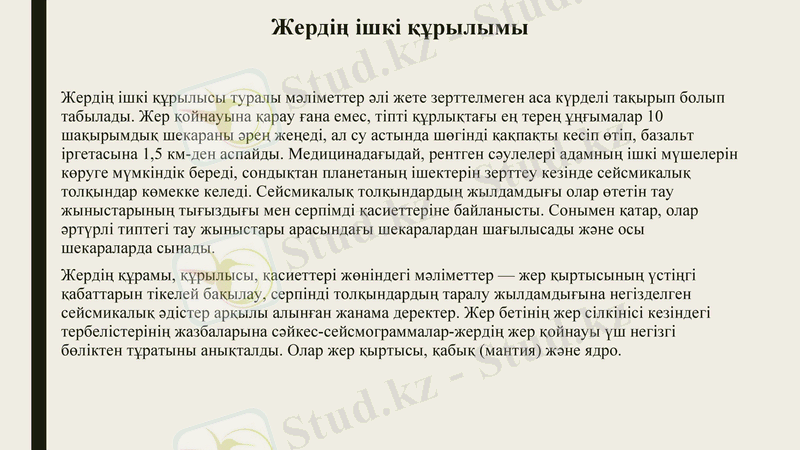 Жердің ішкі құрылымы

Жердің ішкі құрылысы туралы мәліметтер әлі жете зерттелмеген аса күрделі тақырып болып табылады. Жер қойнауына қарау ғана емес, тіпті құрлықтағы ең терең ұңғымалар 10 шақырымдық шекараны әрең жеңеді, ал су астында шөгінді қақпақты кесіп өтіп, базальт іргетасына 1,5 км-ден аспайды. Медицинадағыдай, рентген сәулелері адамның ішкі мүшелерін көруге мүмкіндік береді, сондықтан планетаның ішектерін зерттеу кезінде сейсмикалық толқындар көмекке келеді. Сейсмикалық толқындардың жылдамдығы олар өтетін тау жыныстарының тығыздығы мен серпімді қасиеттеріне байланысты. Сонымен қатар, олар әртүрлі типтегі тау жыныстары арасындағы шекаралардан шағылысады және осы шекараларда сынады.

Жердің құрамы, құрылысы, қасиеттері жөніндегі мәліметтер — жер қыртысының үстіңгі қабаттарын тікелей бақылау, серпінді толқындардың таралу жылдамдығына негізделген сейсмикалық әдістер арқылы алынған жанама деректер. Жер бетінің жер сілкінісі кезіндегі тербелістерінің жазбаларына сәйкес-сейсмограммалар-жердің жер қойнауы үш негізгі бөліктен тұратыны анықталды. Олар жер қыртысы, қабық (мантия) және ядро.

Stud.kz - Stud.kz